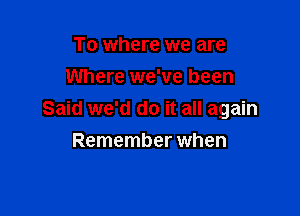 To where we are
Where we've been
Said we'd do it all again
Remember when